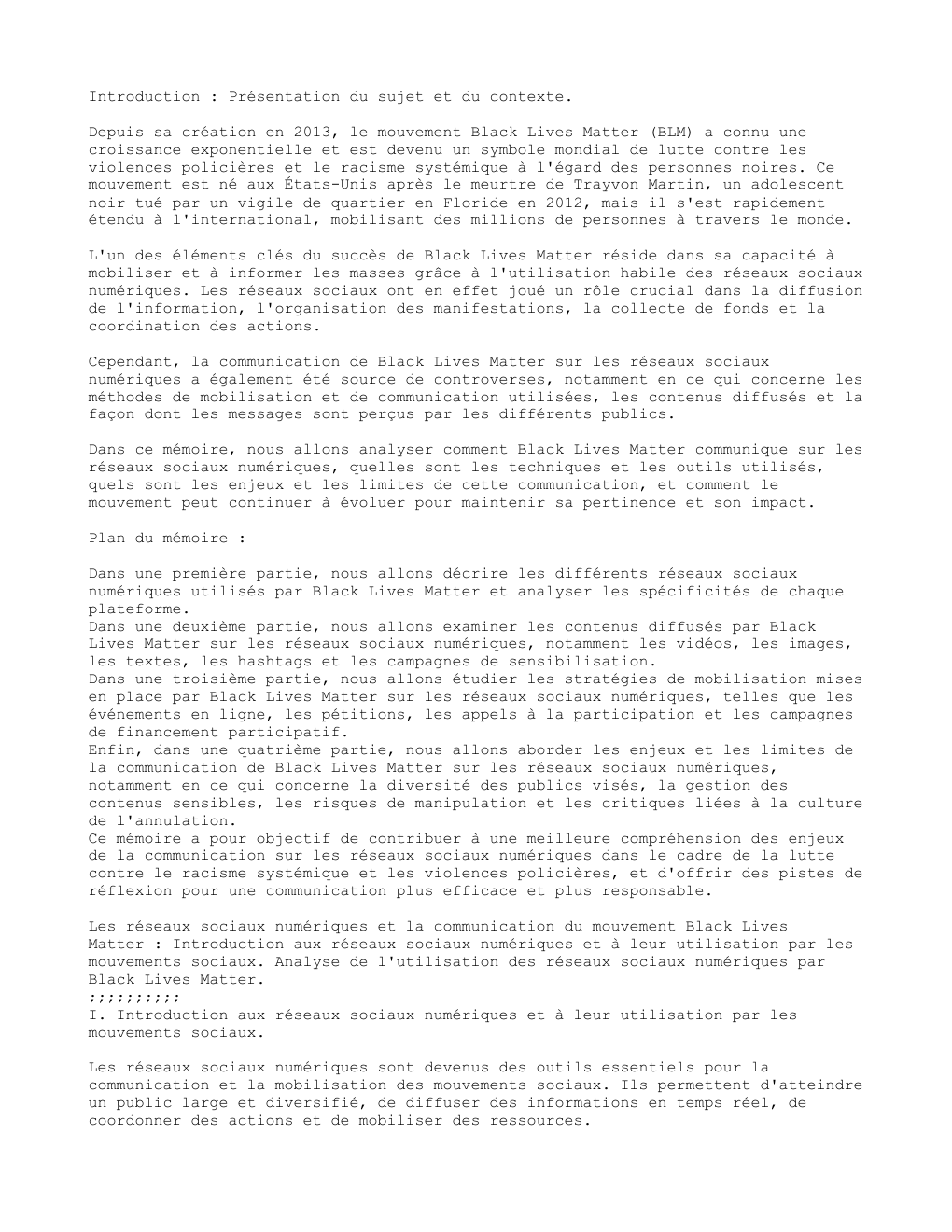 Introduction : Présentation du sujet et du contexte.

Depuis sa création en 2013, le mouvement Black Lives Matter (BLM) a connu une croissance exponentielle et est devenu un symbole mondial de lutte contre les violences policières et le racisme systémique à l'égard des personnes noires. Ce mouvement est né aux États-Unis après le meurtre de Trayvon Martin, un adolescent noir tué par un vigile de quartier en Floride en 2012, mais il s'est rapidement étendu à l'international, mobilisant des millions de personnes à travers le monde.

L'un des éléments clés du succès de Black Lives Matter réside dans sa capacité à mobiliser et à informer les masses grâce à l'utilisation habile des réseaux sociaux numériques. Les réseaux sociaux ont en effet joué un rôle crucial dans la diffusion de l'information, l'organisation des manifestations, la collecte de fonds et la coordination des actions.

Cependant, la communication de Black Lives Matter sur les réseaux sociaux numériques a également été source de controverses, notamment en ce qui concerne les méthodes de mobilisation et de communication utilisées, les contenus diffusés et la façon dont les messages sont perçus par les différents publics.

Dans ce mémoire, nous allons analyser comment Black Lives Matter communique sur les réseaux sociaux numériques, quelles sont les techniques et les outils utilisés, quels sont les enjeux et les limites de cette communication, et comment le mouvement peut continuer à évoluer pour maintenir sa pertinence et son impact.

Plan du mémoire :

Dans une première partie, nous allons décrire les différents réseaux sociaux numériques utilisés par Black Lives Matter et analyser les spécificités de chaque plateforme.
Dans une deuxième partie, nous allons examiner les contenus diffusés par Black Lives Matter sur les réseaux sociaux numériques, notamment les vidéos, les images, les textes, les hashtags et les campagnes de sensibilisation.
Dans une troisième partie, nous allons étudier les stratégies de mobilisation mises en place par Black Lives Matter sur les réseaux sociaux numériques, telles que les événements en ligne, les pétitions, les appels à la participation et les campagnes de financement participatif.
Enfin, dans une quatrième partie, nous allons aborder les enjeux et les limites de la communication de Black Lives Matter sur les réseaux sociaux numériques, notamment en ce qui concerne la diversité des publics visés, la gestion des contenus sensibles, les risques de manipulation et les critiques liées à la culture de l'annulation.
Ce mémoire a pour objectif de contribuer à une meilleure compréhension des enjeux de la communication sur les réseaux sociaux numériques dans le cadre de la lutte contre le racisme systémique et les violences policières, et d'offrir des pistes de réflexion pour une communication plus efficace et plus responsable.

Les réseaux sociaux numériques et la communication du mouvement Black Lives Matter : Introduction aux réseaux sociaux numériques et à leur utilisation par les mouvements sociaux. Analyse de l'utilisation des réseaux sociaux numériques par Black Lives Matter.
;;;;;;;;;;
I. Introduction aux réseaux sociaux numériques et à leur utilisation par les mouvements sociaux.

Les réseaux sociaux numériques sont devenus des outils essentiels pour la communication et la mobilisation des mouvements sociaux. Ils permettent d'atteindre un public large et diversifié, de diffuser des informations en temps réel, de coordonner des actions et de mobiliser des ressources.